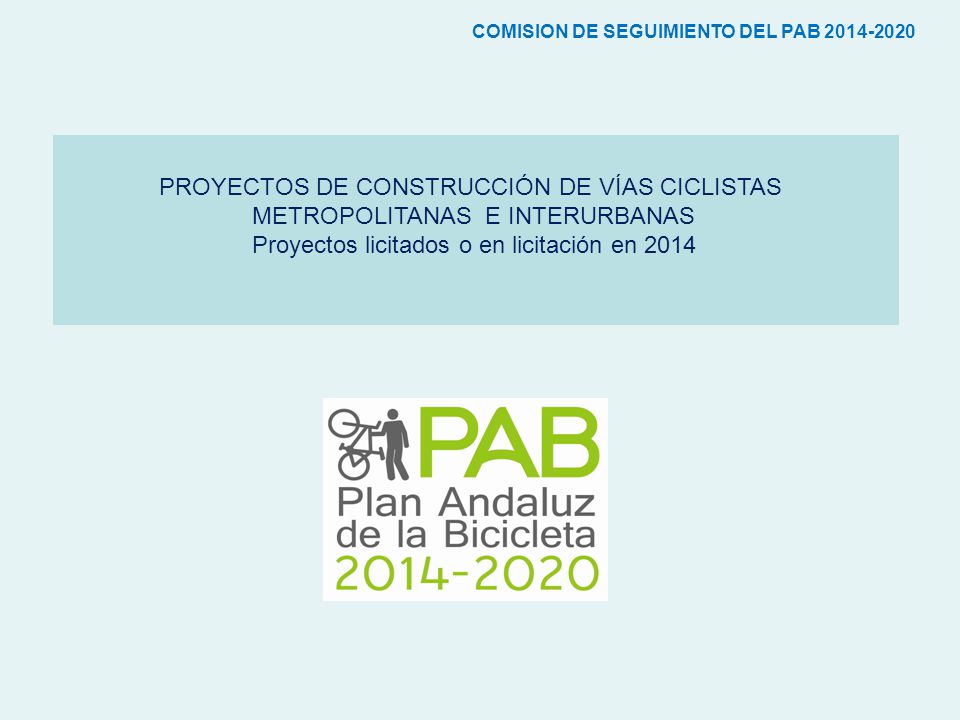 COMISION DE SEGUIMIENTO DEL PAB 2014-2020

PROYECTOS DE CONSTRUCCIÓN DE VÍAS CICLISTAS METROPOLITANAS E INTERURBANAS
Proyectos licitados o en licitación en 2014

PAB
Plan Andaluz de la Bicicleta
2014-2020